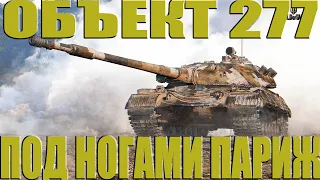 ОБЪЕКТ 277

ПОД НОГАМИ ПАРИЖ